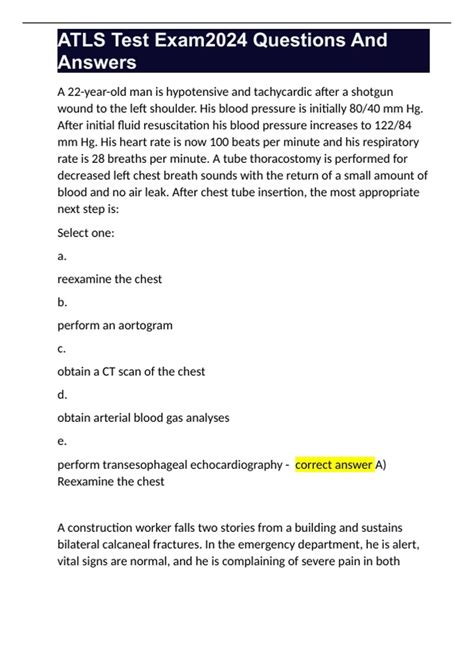 ATLS Test Exam2024 Questions And Answers

A 22-year-old man is hypotensive and tachycardic after a shotgun wound to the left shoulder. His blood pressure is initially 80/40 mm Hg. After initial fluid resuscitation his blood pressure increases to 122/84 mm Hg. His heart rate is now 100 beats per minute and his respiratory rate is 28 breaths per minute. A tube thoracostomy is performed for decreased left chest breath sounds with the return of a small amount of blood and no air leak. After chest tube insertion, the most appropriate next step is:

Select one:

a.

reexamine the chest

b.

perform an aortogram

c.

obtain a CT scan of the chest

d.

obtain arterial blood gas analyses

e.

perform transesophageal echocardiography - correct answer A) Reexamine the chest

A construction worker falls two stories from a building and sustains bilateral calcaneal fractures. In the emergency department, he is alert, vital signs are normal, and he is complaining of severe pain in both